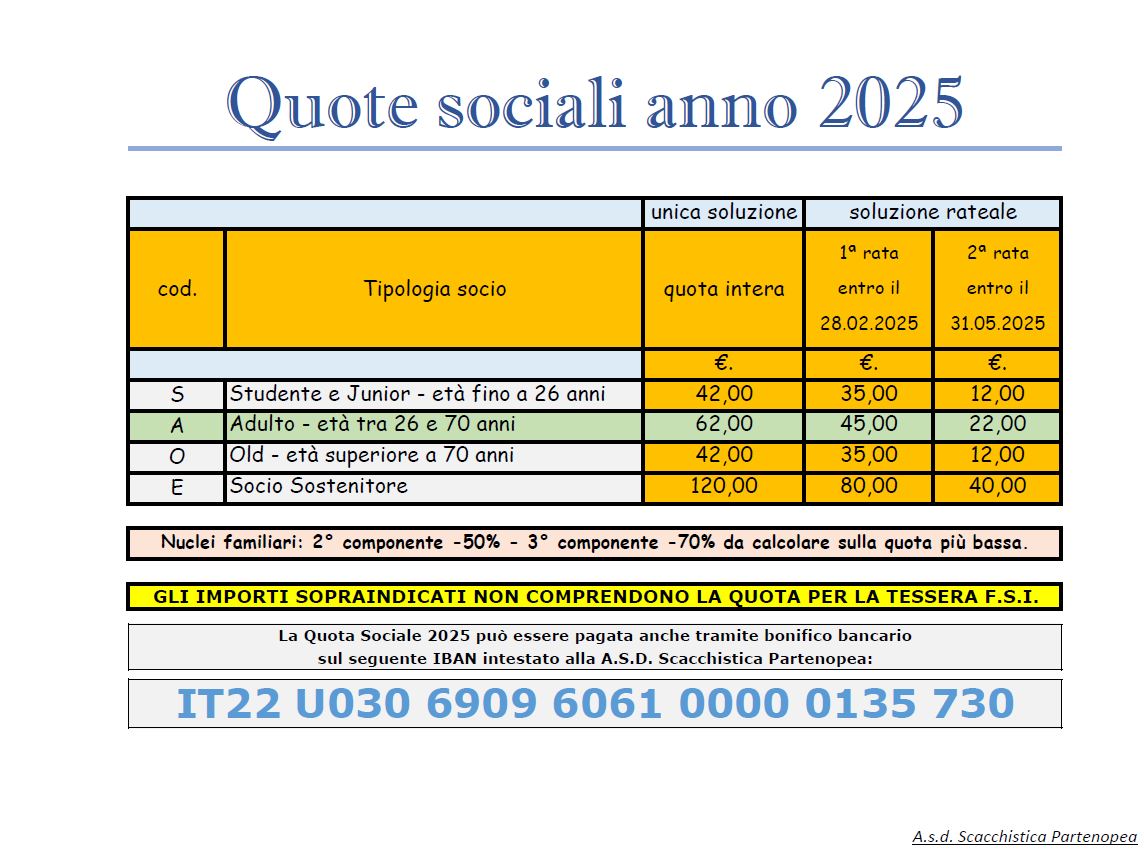 Quote sociali anno 2025

| | | unica soluzione | soluzione rateale | |
|---|---|---|---|---|
| cod. | Tipologia socio | quota intera | 1ª rata entro il 28.02.2025 | 2ª rata entro il 31.05.2025 |
| | | €. | €. | €. |
| S | Studente e Junior - età fino a 26 anni | 42,00 | 35,00 | 12,00 |
| A | Adulto - età tra 26 e 70 anni | 62,00 | 45,00 | 22,00 |
| O | Old - età superiore a 70 anni | 42,00 | 35,00 | 12,00 |
| E | Socio Sostenitore | 120,00 | 80,00 | 40,00 |

Nuclei familiari: 2° componente -50% - 3° componente -70% da calcolare sulla quota più bassa.

GLI IMPORTI SOPRAINDICATI NON COMPRENDONO LA QUOTA PER LA TESSERA F.S.I.

La Quota Sociale 2025 può essere pagata anche tramite bonifico bancario
sul seguente IBAN intestato alla A.S.D. Scacchistica Partenopea:

IT22 U030 6909 6061 0000 0135 730

A.s.d. Scacchistica Partenopea